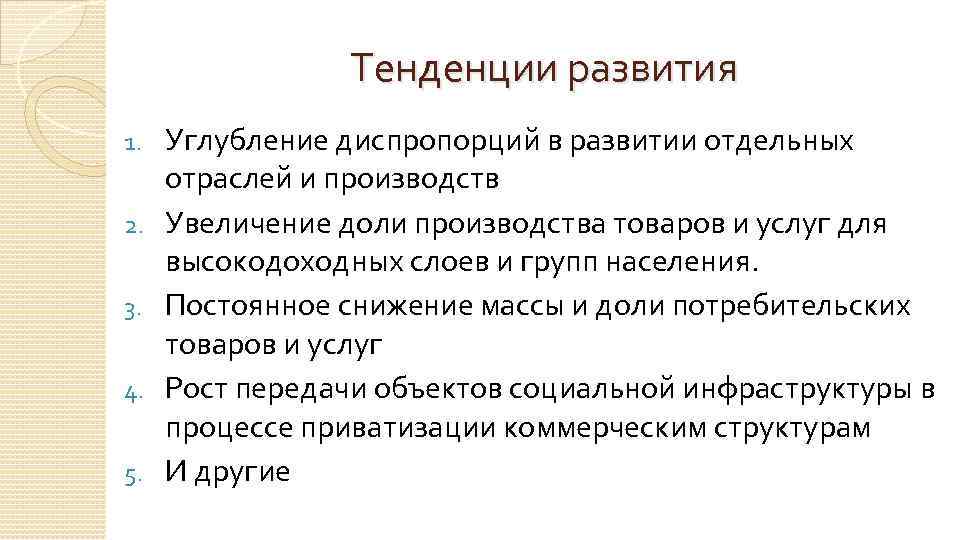 Тенденции развития

1. Углубление диспропорций в развитии отдельных отраслей и производств
2. Увеличение доли производства товаров и услуг для высокодоходных слоев и групп населения.
3. Постоянное снижение массы и доли потребительских товаров и услуг
4. Рост передачи объектов социальной инфраструктуры в процессе приватизации коммерческим структурам
5. И другие